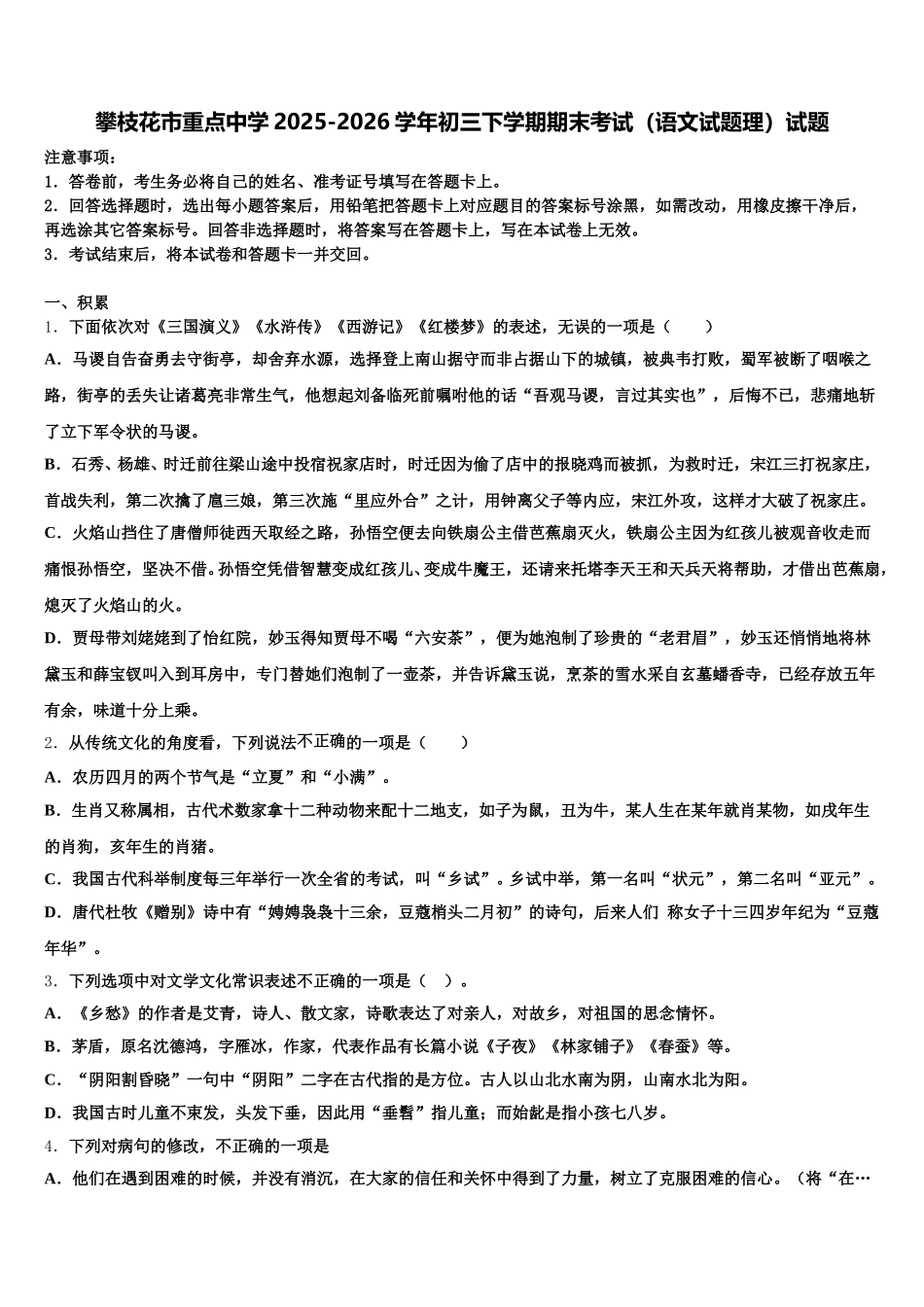 攀枝花市重点中学 2025-2026 学年初三下学期期末考试（语文试题理）试题

注意事项：
1．答卷前，考生务必将自己的姓名、准考证号填写在答题卡上。
2．回答选择题时，选出每小题答案后，用铅笔把答题卡上对应题目的答案标号涂黑，如需改动，用橡皮擦干净后，再选涂其它答案标号。回答非选择题时，将答案写在答题卡上，写在本试卷上无效。
3．考试结束后，将本试卷和答题卡一并交回。

一、积累
1．下面依次对《三国演义》《水浒传》《西游记》《红楼梦》的表述，无误的一项是（　　）
A．马谡自告奋勇去守街亭，却舍弃水源，选择登上南山据守而非占据山下的城镇，被典韦打败，蜀军被断了咽喉之路，街亭的丢失让诸葛亮非常生气，他想起刘备临死前嘱咐他的话“吾观马谡，言过其实也”，后悔不已，悲痛地斩了立下军令状的马谡。
B．石秀、杨雄、时迁前往梁山途中投宿祝家店时，时迁因为偷了店中的报晓鸡而被抓，为救时迁，宋江三打祝家庄，首战失利，第二次擒了扈三娘，第三次施“里应外合”之计，用钟离父子等内应，宋江外攻，这样才大破了祝家庄。
C．火焰山挡住了唐僧师徒西天取经之路，孙悟空便去向铁扇公主借芭蕉扇灭火，铁扇公主因为红孩儿被观音收走而痛恨孙悟空，坚决不借。孙悟空凭借智慧变成红孩儿、变成牛魔王，还请来托塔李天王和天兵天将帮助，才借出芭蕉扇，熄灭了火焰山的火。
D．贾母带刘姥姥到了怡红院，妙玉得知贾母不喝“六安茶”，便为她泡制了珍贵的“老君眉”，妙玉还悄悄地将林黛玉和薛宝钗叫入到耳房中，专门替她们泡制了一壶茶，并告诉黛玉说，烹茶的雪水采自玄墓蟠香寺，已经存放五年有余，味道十分上乘。
2．从传统文化的角度看，下列说法不正确的一项是（　　）
A．农历四月的两个节气是“立夏”和“小满”。
B．生肖又称属相，古代术数家拿十二种动物来配十二地支，如子为鼠，丑为牛，某人生在某年就肖某物，如戌年生的肖狗，亥年生的肖猪。
C．我国古代科举制度每三年举行一次全省的考试，叫“乡试”。乡试中举，第一名叫“状元”，第二名叫“亚元”。
D．唐代杜牧《赠别》诗中有“娉娉袅袅十三余，豆蔻梢头二月初”的诗句，后来人们 称女子十三四岁年纪为“豆蔻年华”。
3．下列选项中对文学文化常识表述不正确的一项是（　）。
A．《乡愁》的作者是艾青，诗人、散文家，诗歌表达了对亲人，对故乡，对祖国的思念情怀。
B．茅盾，原名沈德鸿，字雁冰，作家，代表作品有长篇小说《子夜》《林家铺子》《春蚕》等。
C．“阴阳割昏晓”一句中“阴阳”二字在古代指的是方位。古人以山北水南为阴，山南水北为阳。
D．我国古时儿童不束发，头发下垂，因此用“垂髫”指儿童；而始龀是指小孩七八岁。
4．下列对病句的修改，不正确的一项是
A．他们在遇到困难的时候，并没有消沉，在大家的信任和关怀中得到了力量，树立了克服困难的信心。（将“在…